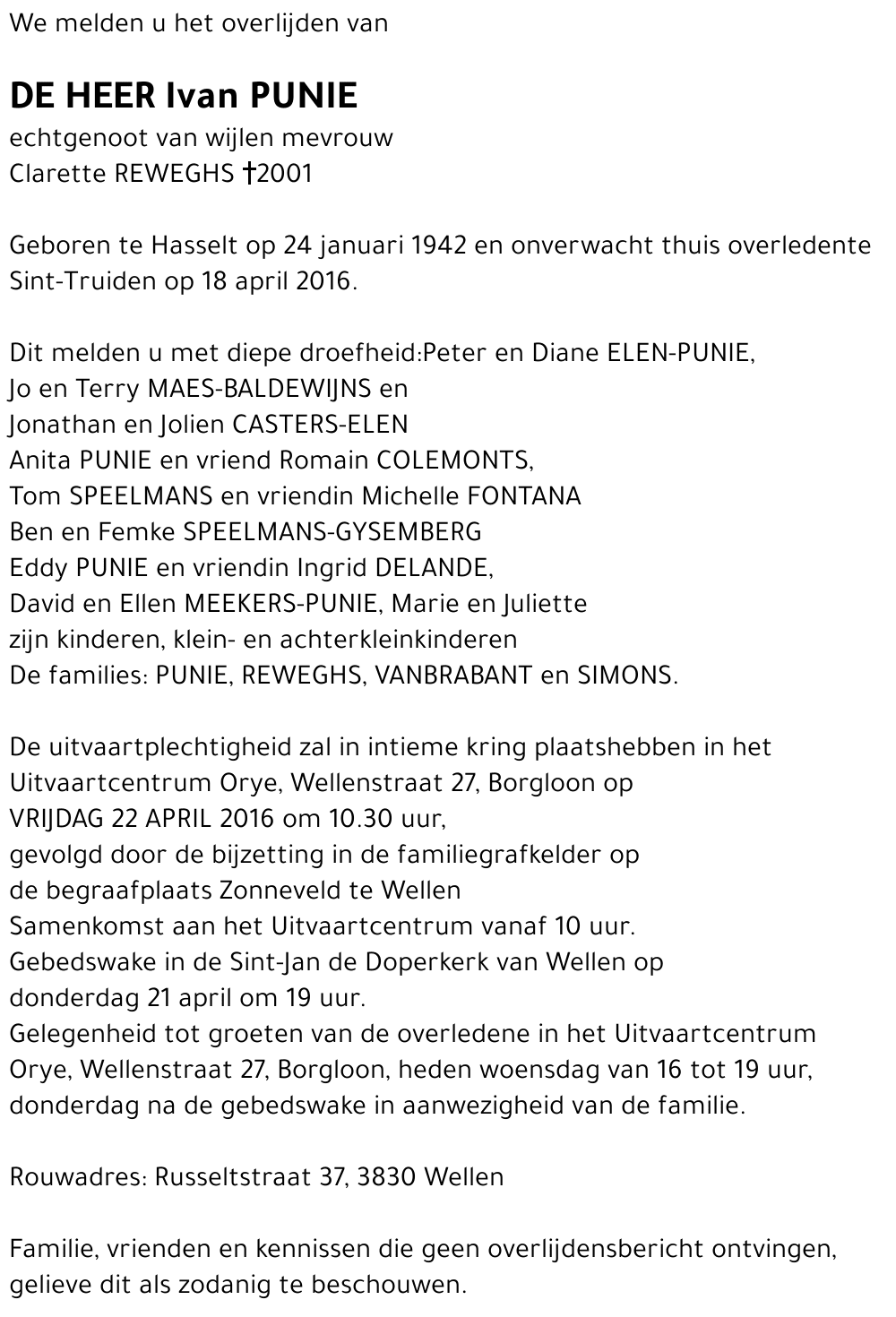 We melden u het overlijden van

DE HEER Ivan PUNIE
echtgenoot van wijlen mevrouw
Clarette REWEGHS †2001

Geboren te Hasselt op 24 januari 1942 en onverwacht thuis overledente Sint-Truiden op 18 april 2016.

Dit melden u met diepe droefheid:Peter en Diane ELEN-PUNIE,
Jo en Terry MAES-BALDEWIJNS en
Jonathan en Jolien CASTERS-ELEN
Anita PUNIE en vriend Romain COLEMONTS,
Tom SPEELMANS en vriendin Michelle FONTANA
Ben en Femke SPEELMANS-GYSEMBERG
Eddy PUNIE en vriendin Ingrid DELANDE,
David en Ellen MEEKERS-PUNIE, Marie en Juliette
zijn kinderen, klein- en achterkleinkinderen
De families: PUNIE, REWEGHS, VANBRABANT en SIMONS.

De uitvaartplechtigheid zal in intieme kring plaatshebben in het Uitvaartcentrum Orye, Wellenstraat 27, Borgloon op
VRIJDAG 22 APRIL 2016 om 10.30 uur,
gevolgd door de bijzetting in de familiegrafkelder op
de begraafplaats Zonneveld te Wellen
Samenkomst aan het Uitvaartcentrum vanaf 10 uur.
Gebedswake in de Sint-Jan de Doperkerk van Wellen op
donderdag 21 april om 19 uur.
Gelegenheid tot groeten van de overledene in het Uitvaartcentrum Orye, Wellenstraat 27, Borgloon, heden woensdag van 16 tot 19 uur, donderdag na de gebedswake in aanwezigheid van de familie.

Rouwadres: Russeltstraat 37, 3830 Wellen

Familie, vrienden en kennissen die geen overlijdensbericht ontvingen, gelieve dit als zodanig te beschouwen.